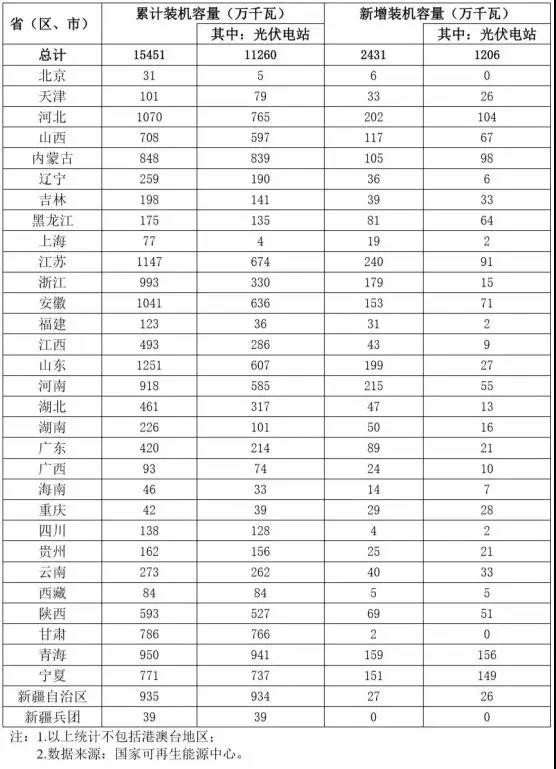 | 省（区、市） | 累计装机容量（万千瓦） | 其中：光伏电站 | 新增装机容量（万千瓦） | 其中：光伏电站 |
|---|---|---|---|---|
| 总计 | 15451 | 11260 | 2431 | 1206 |
| 北京 | 31 | 5 | 6 | 0 |
| 天津 | 101 | 79 | 33 | 26 |
| 河北 | 1070 | 765 | 202 | 104 |
| 山西 | 708 | 597 | 117 | 67 |
| 内蒙古 | 848 | 839 | 105 | 98 |
| 辽宁 | 259 | 190 | 36 | 6 |
| 吉林 | 198 | 141 | 39 | 33 |
| 黑龙江 | 175 | 135 | 81 | 64 |
| 上海 | 77 | 4 | 19 | 2 |
| 江苏 | 1147 | 674 | 240 | 91 |
| 浙江 | 993 | 330 | 179 | 15 |
| 安徽 | 1041 | 636 | 153 | 71 |
| 福建 | 123 | 36 | 31 | 2 |
| 江西 | 493 | 286 | 43 | 9 |
| 山东 | 1251 | 607 | 199 | 27 |
| 河南 | 918 | 585 | 215 | 55 |
| 湖北 | 461 | 317 | 47 | 13 |
| 湖南 | 226 | 101 | 50 | 16 |
| 广东 | 420 | 214 | 89 | 21 |
| 广西 | 93 | 74 | 24 | 10 |
| 海南 | 46 | 33 | 14 | 7 |
| 重庆 | 42 | 39 | 29 | 28 |
| 四川 | 138 | 128 | 4 | 2 |
| 贵州 | 162 | 156 | 25 | 21 |
| 云南 | 273 | 262 | 40 | 33 |
| 西藏 | 84 | 84 | 5 | 5 |
| 陕西 | 593 | 527 | 69 | 51 |
| 甘肃 | 786 | 766 | 2 | 0 |
| 青海 | 950 | 941 | 159 | 156 |
| 宁夏 | 771 | 737 | 151 | 149 |
| 新疆自治区 | 935 | 934 | 27 | 26 |
| 新疆兵团 | 39 | 39 | 0 | 0 |

注：1.以上统计不包括港澳台地区；
2.数据来源：国家可再生能源中心。